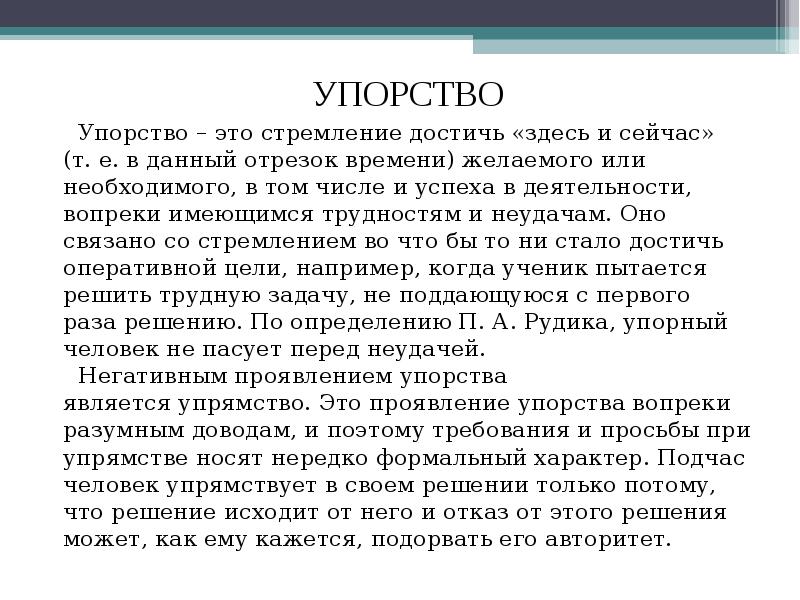 УПОРСТВО

Упорство – это стремление достичь «здесь и сейчас» (т. е. в данный отрезок времени) желаемого или необходимого, в том числе и успеха в деятельности, вопреки имеющимся трудностям и неудачам. Оно связано со стремлением во что бы то ни стало достичь оперативной цели, например, когда ученик пытается решить трудную задачу, не поддающуюся с первого раза решению. По определению П. А. Рудика, упорный человек не пасует перед неудачей.

Негативным проявлением упорства является упрямство. Это проявление упорства вопреки разумным доводам, и поэтому требования и просьбы при упрямстве носят нередко формальный характер. Подчас человек упрямствует в своем решении только потому, что решение исходит от него и отказ от этого решения может, как ему кажется, подорвать его авторитет.